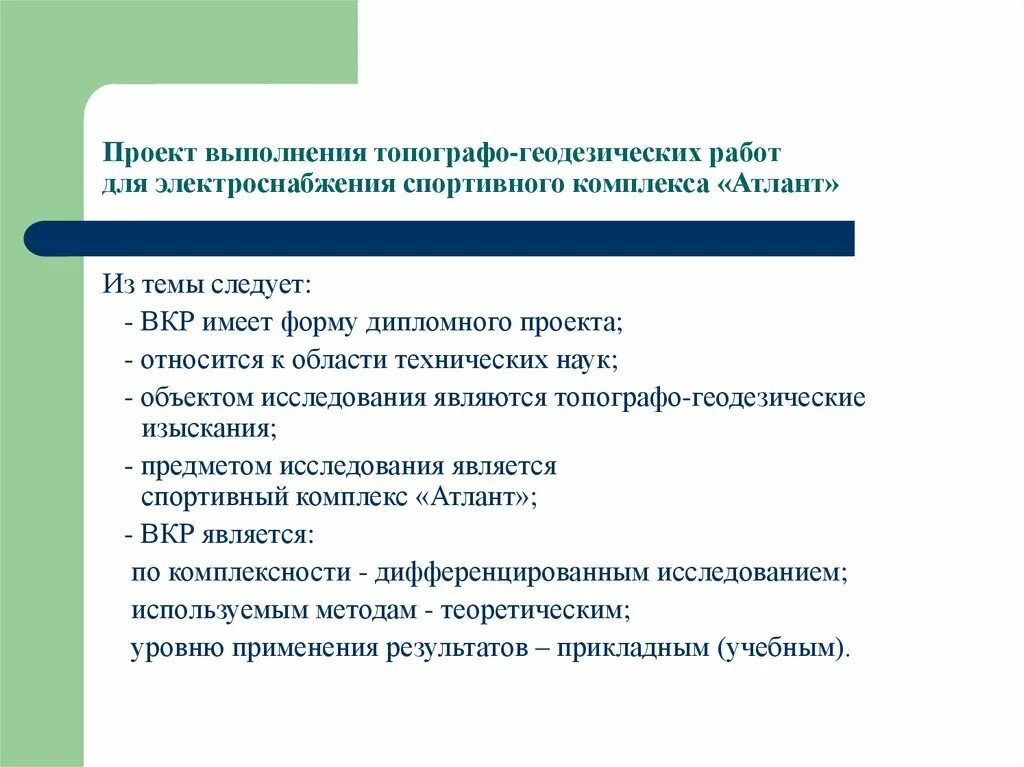 Проект выполнения топографо-геодезических работ для электроснабжения спортивного комплекса «Атлант»

Из темы следует:
- ВКР имеет форму дипломного проекта;
- относится к области технических наук;
- объектом исследования являются топографо-геодезические изыскания;
- предметом исследования является спортивный комплекс «Атлант»;
- ВКР является:
по комплексности - дифференцированным исследованием;
используемым методам - теоретическим;
уровню применения результатов – прикладным (учебным).